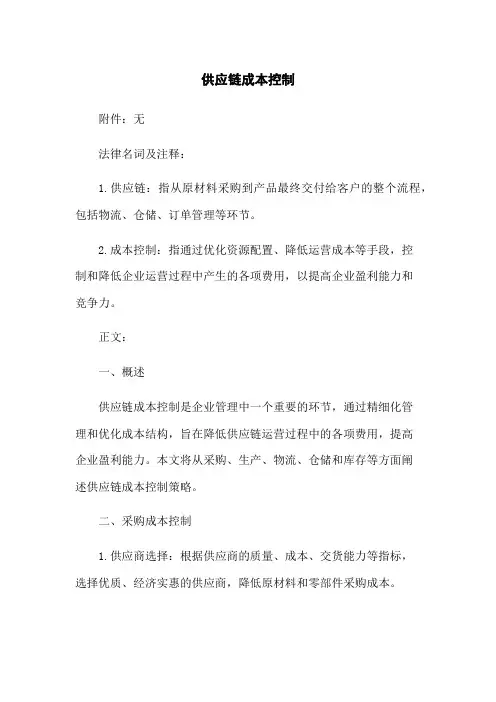 供应链成本控制

附件：无

法律名词及注释：

1. 供应链：指从原材料采购到产品最终交付给客户的整个流程，包括物流、仓储、订单管理等环节。

2. 成本控制：指通过优化资源配置、降低运营成本等手段，控制和降低企业运营过程中产生的各项费用，以提高企业盈利能力和竞争力。

正文：

一、概述

供应链成本控制是企业管理中一个重要的环节，通过精细化管理和优化成本结构，旨在降低供应链运营过程中的各项费用，提高企业盈利能力。本文将从采购、生产、物流、仓储和库存等方面阐述供应链成本控制策略。

二、采购成本控制

1. 供应商选择：根据供应商的质量、成本、交货能力等指标，选择优质、经济实惠的供应商，降低原材料和零部件采购成本。